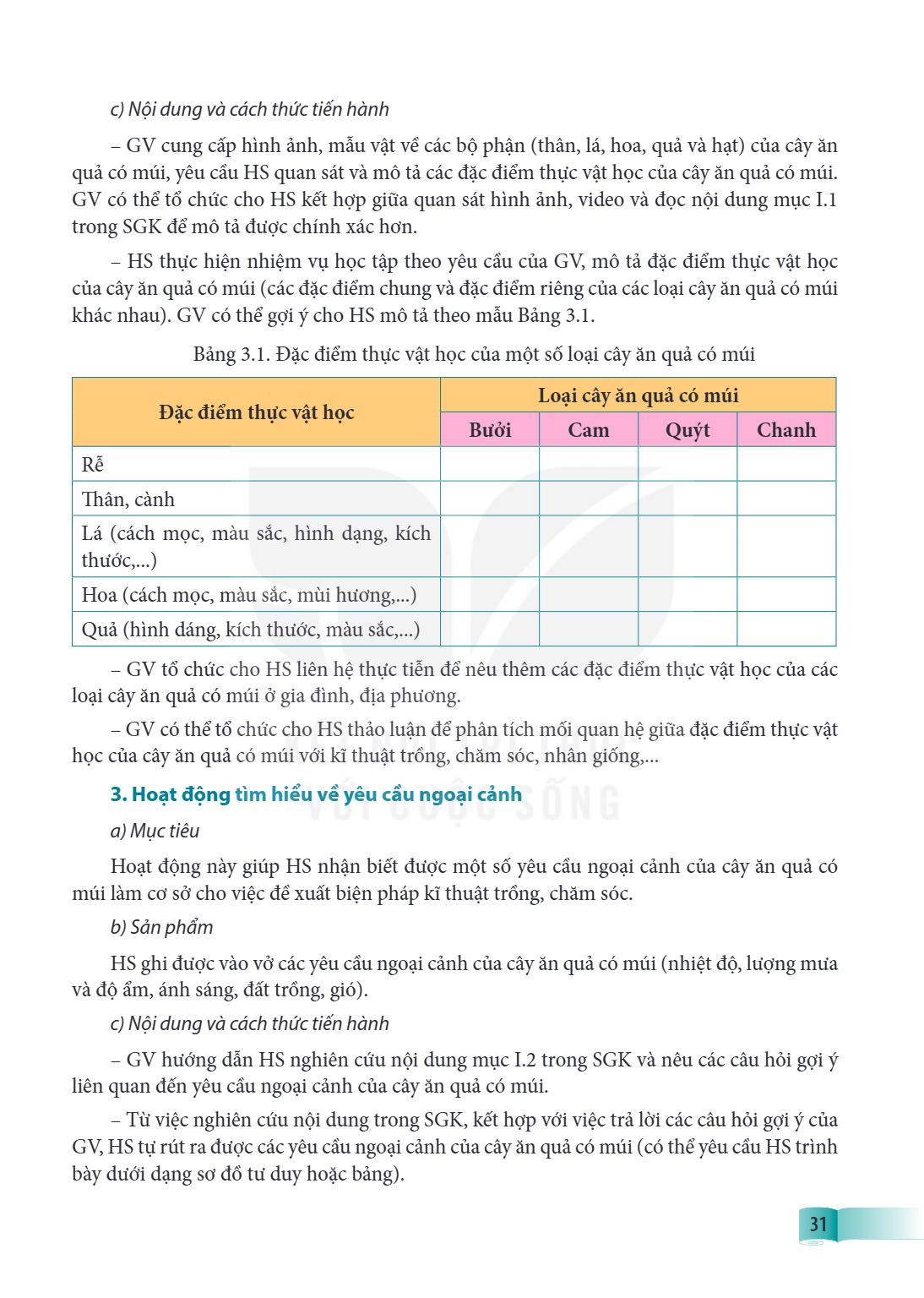 c) Nội dung và cách thức tiến hành

– GV cung cấp hình ảnh, mẫu vật về các bộ phận (thân, lá, hoa, quả và hạt) của cây ăn quả có múi, yêu cầu HS quan sát và mô tả các đặc điểm thực vật học của cây ăn quả có múi. GV có thể tổ chức cho HS kết hợp giữa quan sát hình ảnh, video và đọc nội dung mục I.1 trong SGK để mô tả được chính xác hơn.

– HS thực hiện nhiệm vụ học tập theo yêu cầu của GV, mô tả đặc điểm thực vật học của cây ăn quả có múi (các đặc điểm chung và đặc điểm riêng của các loại cây ăn quả có múi khác nhau). GV có thể gợi ý cho HS mô tả theo mẫu Bảng 3.1.

Bảng 3.1. Đặc điểm thực vật học của một số loại cây ăn quả có múi

| Đặc điểm thực vật học | Loại cây ăn quả có múi | | | |
|---|---|---|---|---|
| | Bưởi | Cam | Quýt | Chanh |
| Rễ | | | | |
| Thân, cành | | | | |
| Lá (cách mọc, màu sắc, hình dạng, kích thước,...) | | | | |
| Hoa (cách mọc, màu sắc, mùi hương,...) | | | | |
| Quả (hình dáng, kích thước, màu sắc,...) | | | | |

– GV tổ chức cho HS liên hệ thực tiễn để nêu thêm các đặc điểm thực vật học của các loại cây ăn quả có múi ở gia đình, địa phương.

– GV có thể tổ chức cho HS thảo luận để phân tích mối quan hệ giữa đặc điểm thực vật học của cây ăn quả có múi với kĩ thuật trồng, chăm sóc, nhân giống,...

3. Hoạt động tìm hiểu về yêu cầu ngoại cảnh

a) Mục tiêu

Hoạt động này giúp HS nhận biết được một số yêu cầu ngoại cảnh của cây ăn quả có múi làm cơ sở cho việc đề xuất biện pháp kĩ thuật trồng, chăm sóc.

b) Sản phẩm

HS ghi được vào vở các yêu cầu ngoại cảnh của cây ăn quả có múi (nhiệt độ, lượng mưa và độ ẩm, ánh sáng, đất trồng, gió).

c) Nội dung và cách thức tiến hành

– GV hướng dẫn HS nghiên cứu nội dung mục I.2 trong SGK và nêu các câu hỏi gợi ý liên quan đến yêu cầu ngoại cảnh của cây ăn quả có múi.

– Từ việc nghiên cứu nội dung trong SGK, kết hợp với việc trả lời các câu hỏi gợi ý của GV, HS tự rút ra được các yêu cầu ngoại cảnh của cây ăn quả có múi (có thể yêu cầu HS trình bày dưới dạng sơ đồ tư duy hoặc bảng).

31

VỚI CUỘC SỐNG